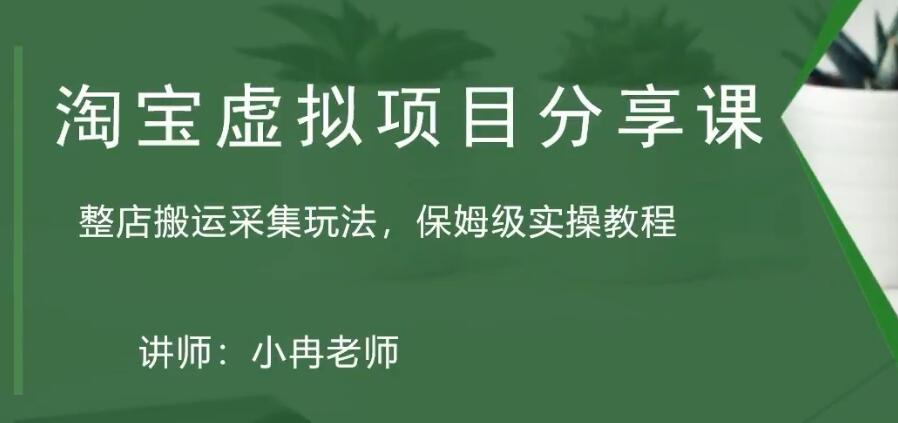 淘宝虚拟项目分享课

整店搬运采集玩法，保姆级实操教程

讲师：小冉老师